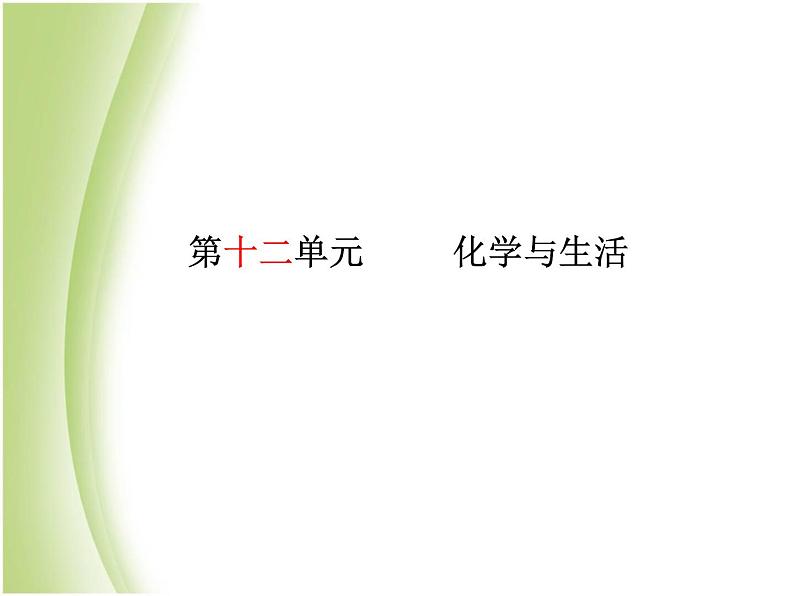 第十二单元　　化学与生活